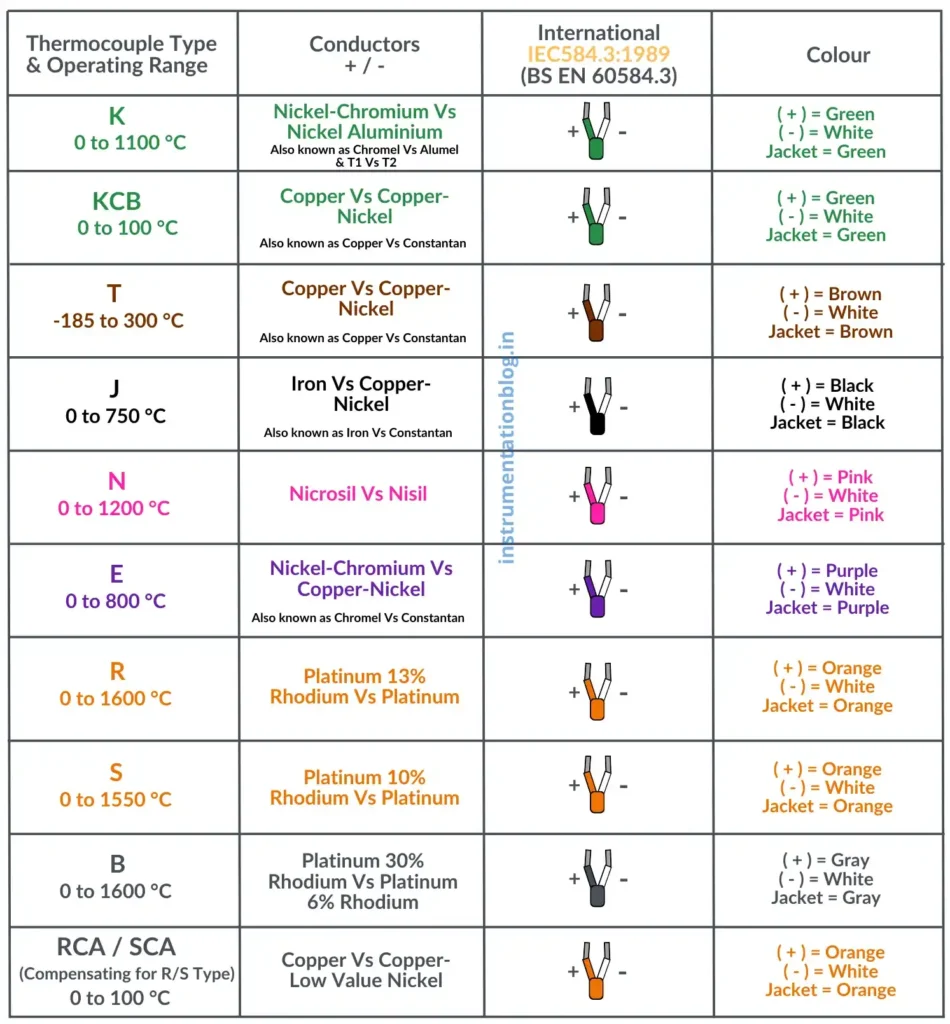 | Thermocouple Type & Operating Range | Conductors + / - | International IEC584.3:1989 (BS EN 60584.3) | Colour |
|---|---|---|---|
| K 0 to 1100 °C | Nickel-Chromium Vs Nickel Aluminium Also known as Chromel Vs Alumel & T1 Vs T2 | + - | ( + ) = Green ( - ) = White Jacket = Green |
| KCB 0 to 100 °C | Copper Vs Copper-Nickel Also known as Copper Vs Constantan | + - | ( + ) = Green ( - ) = White Jacket = Green |
| T -185 to 300 °C | Copper Vs Copper-Nickel Also known as Copper Vs Constantan | + - | ( + ) = Brown ( - ) = White Jacket = Brown |
| J 0 to 750 °C | Iron Vs Copper-Nickel Also known as Iron Vs Constantan | + - | ( + ) = Black ( - ) = White Jacket = Black |
| N 0 to 1200 °C | Nicrosil Vs Nisil | + - | ( + ) = Pink ( - ) = White Jacket = Pink |
| E 0 to 800 °C | Nickel-Chromium Vs Copper-Nickel Also known as Chromel Vs Constantan | + - | ( + ) = Purple ( - ) = White Jacket = Purple |
| R 0 to 1600 °C | Platinum 13% Rhodium Vs Platinum | + - | ( + ) = Orange ( - ) = White Jacket = Orange |
| S 0 to 1550 °C | Platinum 10% Rhodium Vs Platinum | + - | ( + ) = Orange ( - ) = White Jacket = Orange |
| B 0 to 1600 °C | Platinum 30% Rhodium Vs Platinum 6% Rhodium | + - | ( + ) = Gray ( - ) = White Jacket = Gray |
| RCA / SCA (Compensating for R/S Type) 0 to 100 °C | Copper Vs Copper-Low Value Nickel | + - | ( + ) = Orange ( - ) = White Jacket = Orange |

instrumentationblog.in